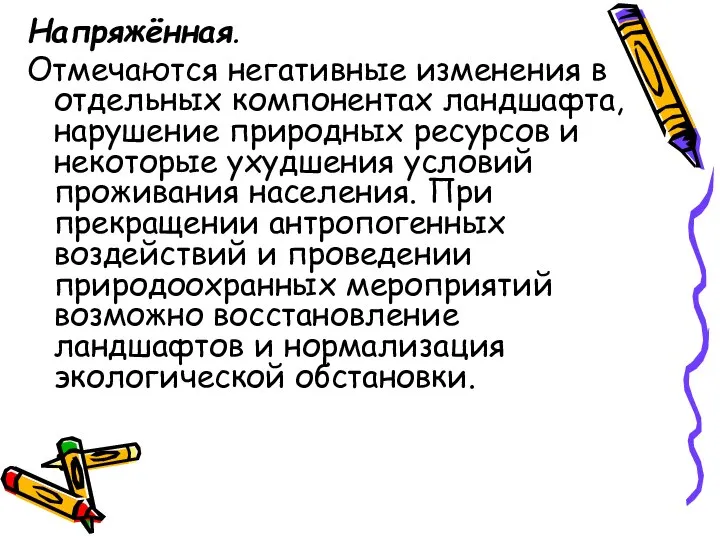 Напряжённая.

Отмечаются негативные изменения в отдельных компонентах ландшафта, нарушение природных ресурсов и некоторые ухудшения условий проживания населения. При прекращении антропогенных воздействий и проведении природоохранных мероприятий возможно восстановление ландшафтов и нормализация экологической обстановки.